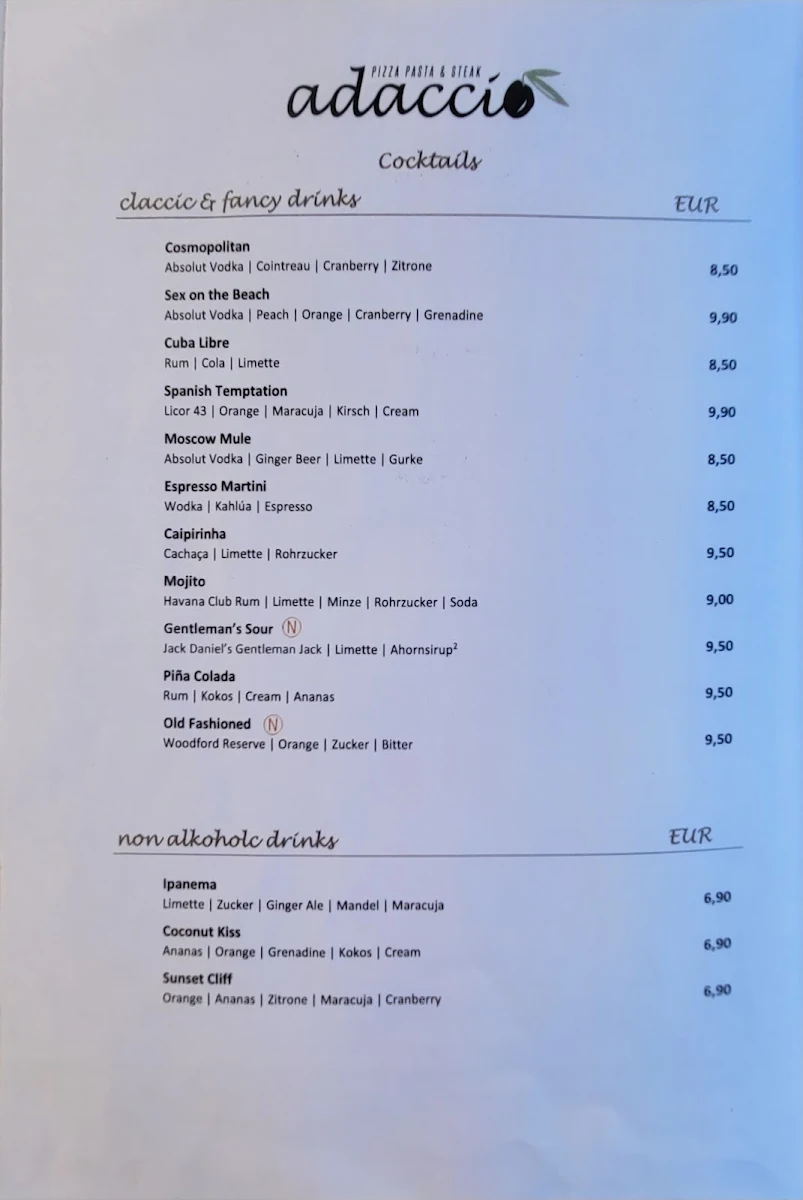 PIZZA PASTA & STEAK
adaccio

Cocktails

claccic & fancy drinks EUR

Cosmopolitan
Absolut Vodka | Cointreau | Cranberry | Zitrone 8,50

Sex on the Beach
Absolut Vodka | Peach | Orange | Cranberry | Grenadine 9,90

Cuba Libre
Rum | Cola | Limette 8,50

Spanish Temptation
Licor 43 | Orange | Maracuja | Kirsch | Cream 9,90

Moscow Mule
Absolut Vodka | Ginger Beer | Limette | Gurke 8,50

Espresso Martini
Wodka | Kahlúa | Espresso 8,50

Caipirinha
Cachaça | Limette | Rohrzucker 9,50

Mojito
Havana Club Rum | Limette | Minze | Rohrzucker | Soda 9,00

Gentleman's Sour N
Jack Daniel's Gentleman Jack | Limette | Ahornsirup² 9,50

Piña Colada
Rum | Kokos | Cream | Ananas 9,50

Old Fashioned N
Woodford Reserve | Orange | Zucker | Bitter 9,50

non alkoholc drinks EUR

Ipanema
Limette | Zucker | Ginger Ale | Mandel | Maracuja 6,90

Coconut Kiss
Ananas | Orange | Grenadine | Kokos | Cream 6,90

Sunset Cliff
Orange | Ananas | Zitrone | Maracuja | Cranberry 6,90